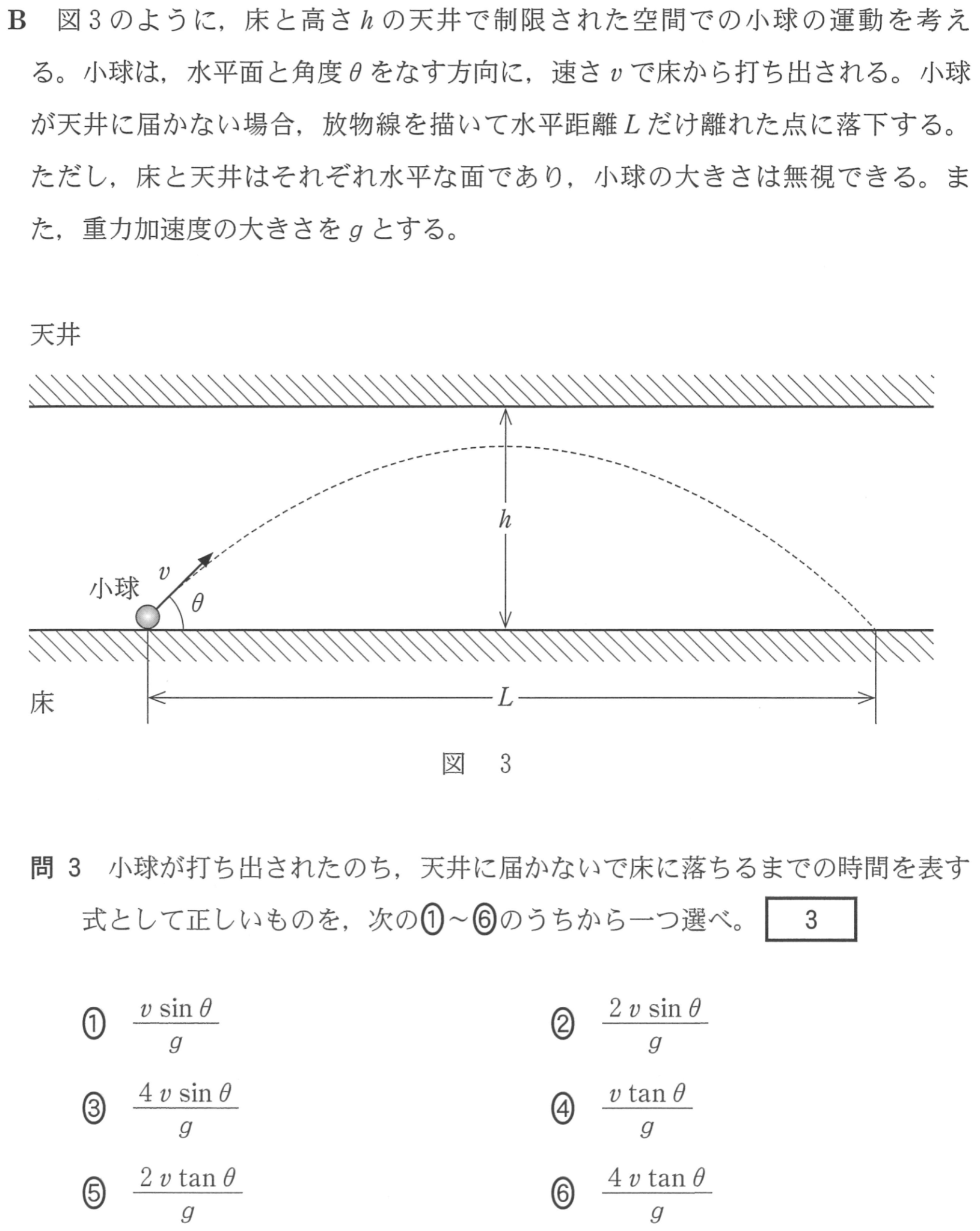 B　図3のように，床と高さ $h$ の天井で制限された空間での小球の運動を考える。小球は，水平面と角度 $\theta$ をなす方向に，速さ $v$ で床から打ち出される。小球が天井に届かない場合，放物線を描いて水平距離 $L$ だけ離れた点に落下する。ただし，床と天井はそれぞれ水平な面であり，小球の大きさは無視できる。また，重力加速度の大きさを $g$ とする。

天井

$h$

$v$

小球

$\theta$

床

$L$

図　3

問 3　小球が打ち出されたのち，天井に届かないで床に落ちるまでの時間を表す式として正しいものを，次の①～⑥のうちから一つ選べ。 3

① $\frac{v \sin\theta}{g}$

② $\frac{2v \sin\theta}{g}$

③ $\frac{4v \sin\theta}{g}$

④ $\frac{v \tan\theta}{g}$

⑤ $\frac{2v \tan\theta}{g}$

⑥ $\frac{4v \tan\theta}{g}$